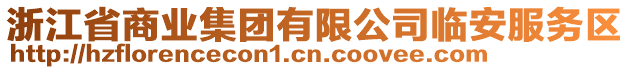 浙江省商业集团有限公司临安服务区
http://hzflorencecon1.cn.coovee.com